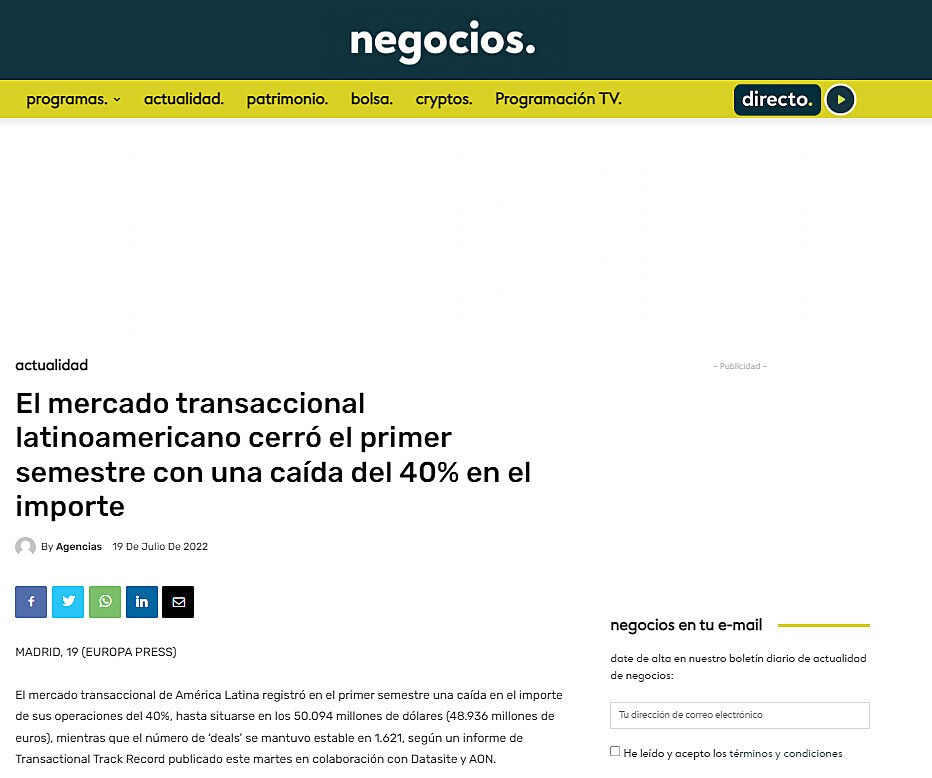 negocios.

programas. actualidad. patrimonio. bolsa. cryptos. Programación TV.

directo.

actualidad

El mercado transaccional latinoamericano cerró el primer semestre con una caída del 40% en el importe

By Agencias 19 De Julio De 2022

MADRID, 19 (EUROPA PRESS)

El mercado transaccional de América Latina registró en el primer semestre una caída en el importe de sus operaciones del 40%, hasta situarse en los 50.094 millones de dólares (48.936 millones de euros), mientras que el número de 'deals' se mantuvo estable en 1.621, según un informe de Transactional Track Record publicado este martes en colaboración con Datasite y AON.

- Publicidad -

negocios en tu e-mail

date de alta en nuestro boletín diario de actualidad de negocios:

Tu dirección de correo electrónico

He leído y acepto los términos y condiciones